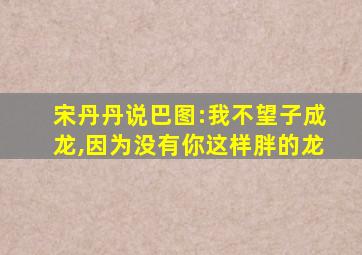 宋丹丹说巴图:我不望子成龙,因为没有你这样胖的龙